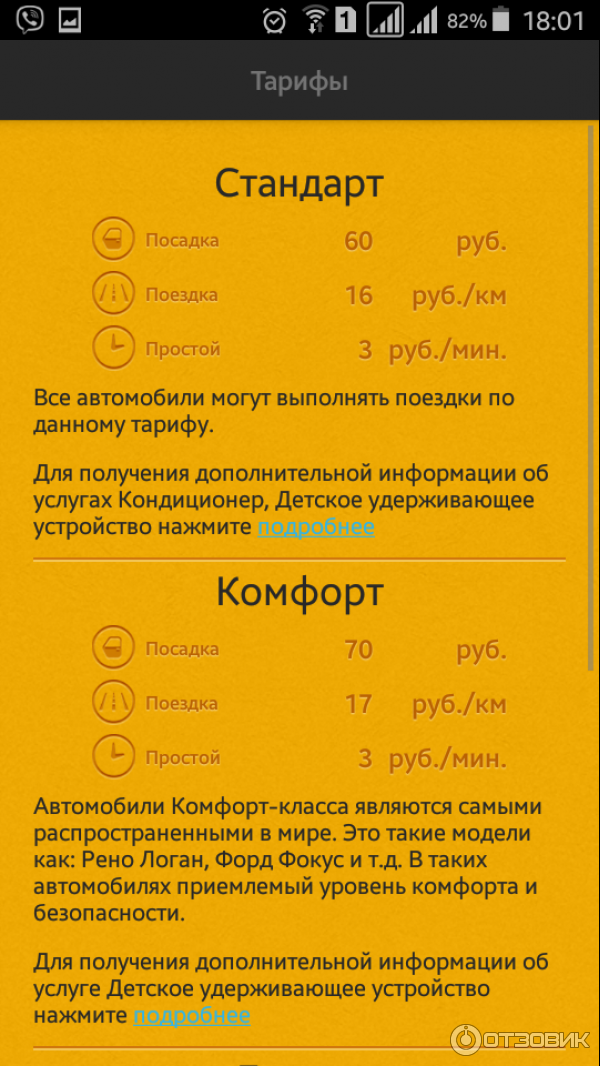 1 82% 18:01

Тарифы

Стандарт

Посадка 60 руб.

Поездка 16 руб./км

Простой 3 руб./мин.

Все автомобили могут выполнять поездки по данному тарифу.

Для получения дополнительной информации об услугах Кондиционер, Детское удерживающее устройство нажмите подробнее

Комфорт

Посадка 70 руб.

Поездка 17 руб./км

Простой 3 руб./мин.

Автомобили Комфорт-класса являются самыми распространенными в мире. Это такие модели как: Рено Логан, Форд Фокус и т.д. В таких автомобилях приемлемый уровень комфорта и безопасности.

Для получения дополнительной информации об услуге Детское удерживающее устройство нажмите подробнее

ОТЗОВИК